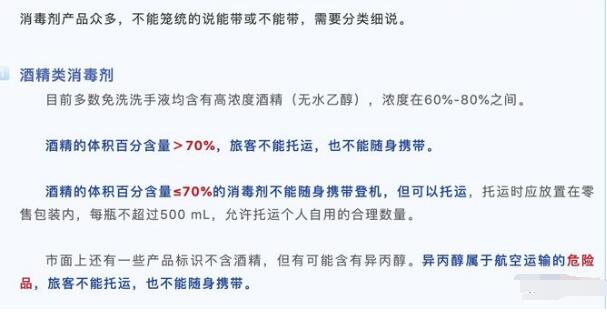 消毒剂产品众多，不能笼统的说能带或不能带，需要分类细说。

酒精类消毒剂

目前多数免洗洗手液均含有高浓度酒精（无水乙醇），浓度在60%-80%之间。

酒精的体积百分含量>70%，旅客不能托运，也不能随身携带。

酒精的体积百分含量≤70%的消毒剂不能随身携带登机，但可以托运，托运时应放置在零售包装内，每瓶不超过500 mL，允许托运个人自用的合理数量。

市面上还有一些产品标识不含酒精，但有可能含有异丙醇。异丙醇属于航空运输的危险品，旅客不能托运，也不能随身携带。